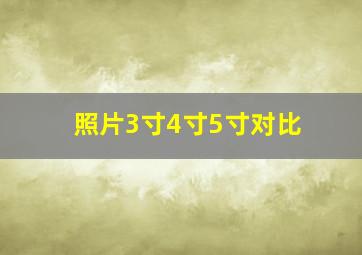 照片3寸4寸5寸对比